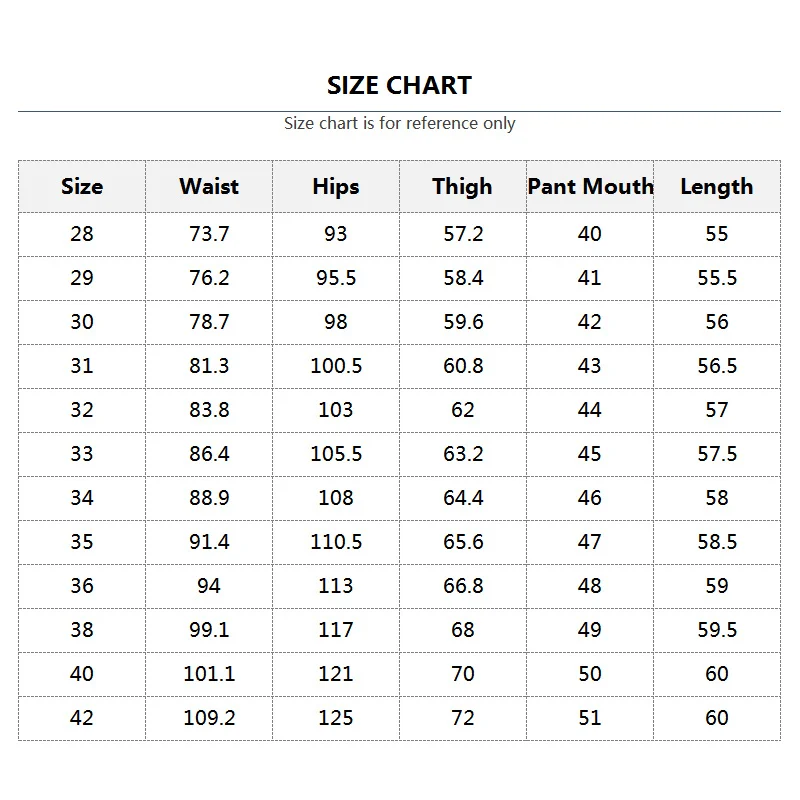 SIZE CHART

Size chart is for reference only

| Size | Waist | Hips | Thigh | Pant Mouth | Length |
|---|---|---|---|---|---|
| 28 | 73.7 | 93 | 57.2 | 40 | 55 |
| 29 | 76.2 | 95.5 | 58.4 | 41 | 55.5 |
| 30 | 78.7 | 98 | 59.6 | 42 | 56 |
| 31 | 81.3 | 100.5 | 60.8 | 43 | 56.5 |
| 32 | 83.8 | 103 | 62 | 44 | 57 |
| 33 | 86.4 | 105.5 | 63.2 | 45 | 57.5 |
| 34 | 88.9 | 108 | 64.4 | 46 | 58 |
| 35 | 91.4 | 110.5 | 65.6 | 47 | 58.5 |
| 36 | 94 | 113 | 66.8 | 48 | 59 |
| 38 | 99.1 | 117 | 68 | 49 | 59.5 |
| 40 | 101.1 | 121 | 70 | 50 | 60 |
| 42 | 109.2 | 125 | 72 | 51 | 60 |